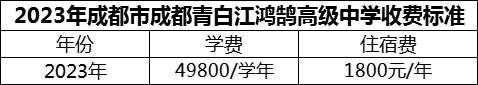 2023年成都市成都青白江鸿鹄高级中学收费标准

| 年份 | 学费 | 住宿费 |
|---|---|---|
| 2023年 | 49800/学年 | 1800元/年 |